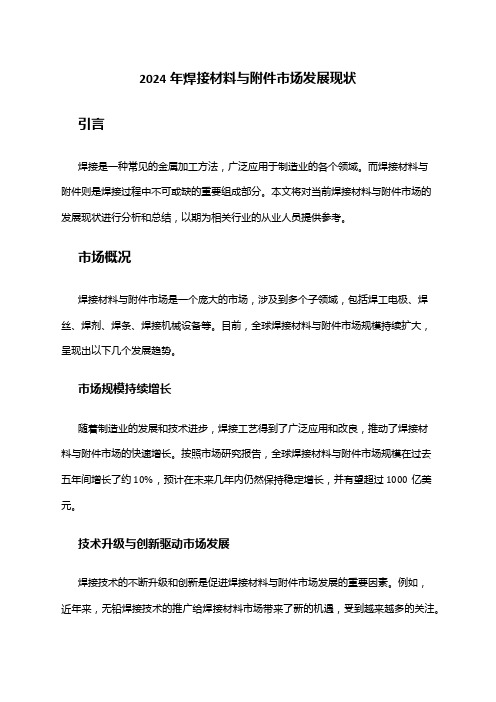 2024 年焊接材料与附件市场发展现状

引言

焊接是一种常见的金属加工方法，广泛应用于制造业的各个领域。而焊接材料与附件则是焊接过程中不可或缺的重要组成部分。本文将对当前焊接材料与附件市场的发展现状进行分析和总结，以期为相关行业的从业人员提供参考。

市场概况

焊接材料与附件市场是一个庞大的市场，涉及到多个子领域，包括焊工电极、焊丝、焊剂、焊条、焊接机械设备等。目前，全球焊接材料与附件市场规模持续扩大，呈现出以下几个发展趋势。

市场规模持续增长

随着制造业的发展和技术进步，焊接工艺得到了广泛应用和改良，推动了焊接材料与附件市场的快速增长。按照市场研究报告，全球焊接材料与附件市场规模在过去五年间增长了约 10%，预计在未来几年内仍然保持稳定增长，并有望超过 1000 亿美元。

技术升级与创新驱动市场发展

焊接技术的不断升级和创新是促进焊接材料与附件市场发展的重要因素。例如，近年来，无铅焊接技术的推广给焊接材料市场带来了新的机遇，受到越来越多的关注。